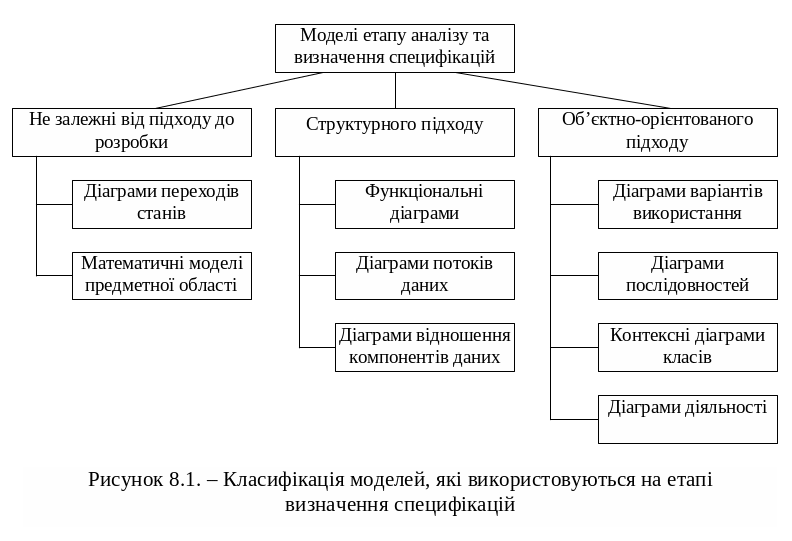 Моделі етапу аналізу та визначення специфікацій

Не залежні від підходу до розробки

Діаграми переходів станів

Математичні моделі предметної області

Структурного підходу

Функціональні діаграми

Діаграми потоків даних

Діаграми відношення компонентів даних

Об'єктно-орієнтованого підходу

Діаграми варіантів використання

Діаграми послідовностей

Контексні діаграми класів

Діаграми діяльності

Рисунок 8.1. – Класифікація моделей, які використовуються на етапі визначення специфікацій